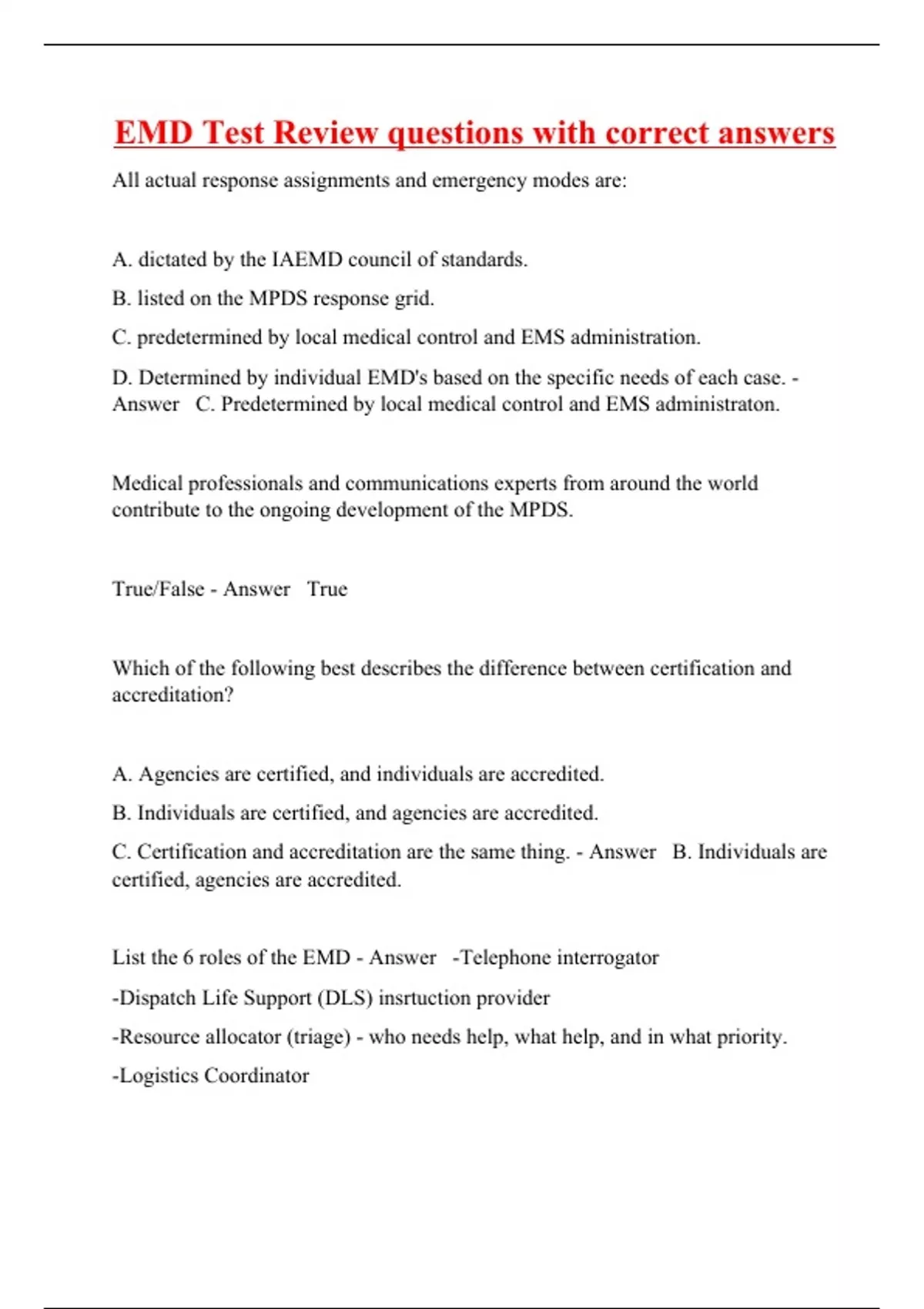 EMD Test Review questions with correct answers

All actual response assignments and emergency modes are:

A. dictated by the IAEMD council of standards.

B. listed on the MPDS response grid.

C. predetermined by local medical control and EMS administration.

D. Determined by individual EMD's based on the specific needs of each case. - Answer C. Predetermined by local medical control and EMS administraton.

Medical professionals and communications experts from around the world contribute to the ongoing development of the MPDS.

True/False - Answer True

Which of the following best describes the difference between certification and accreditation?

A. Agencies are certified, and individuals are accredited.

B. Individuals are certified, and agencies are accredited.

C. Certification and accreditation are the same thing. - Answer B. Individuals are certified, agencies are accredited.

List the 6 roles of the EMD - Answer -Telephone interrogator

-Dispatch Life Support (DLS) insrtuction provider

-Resource allocator (triage) - who needs help, what help, and in what priority.

-Logistics Coordinator